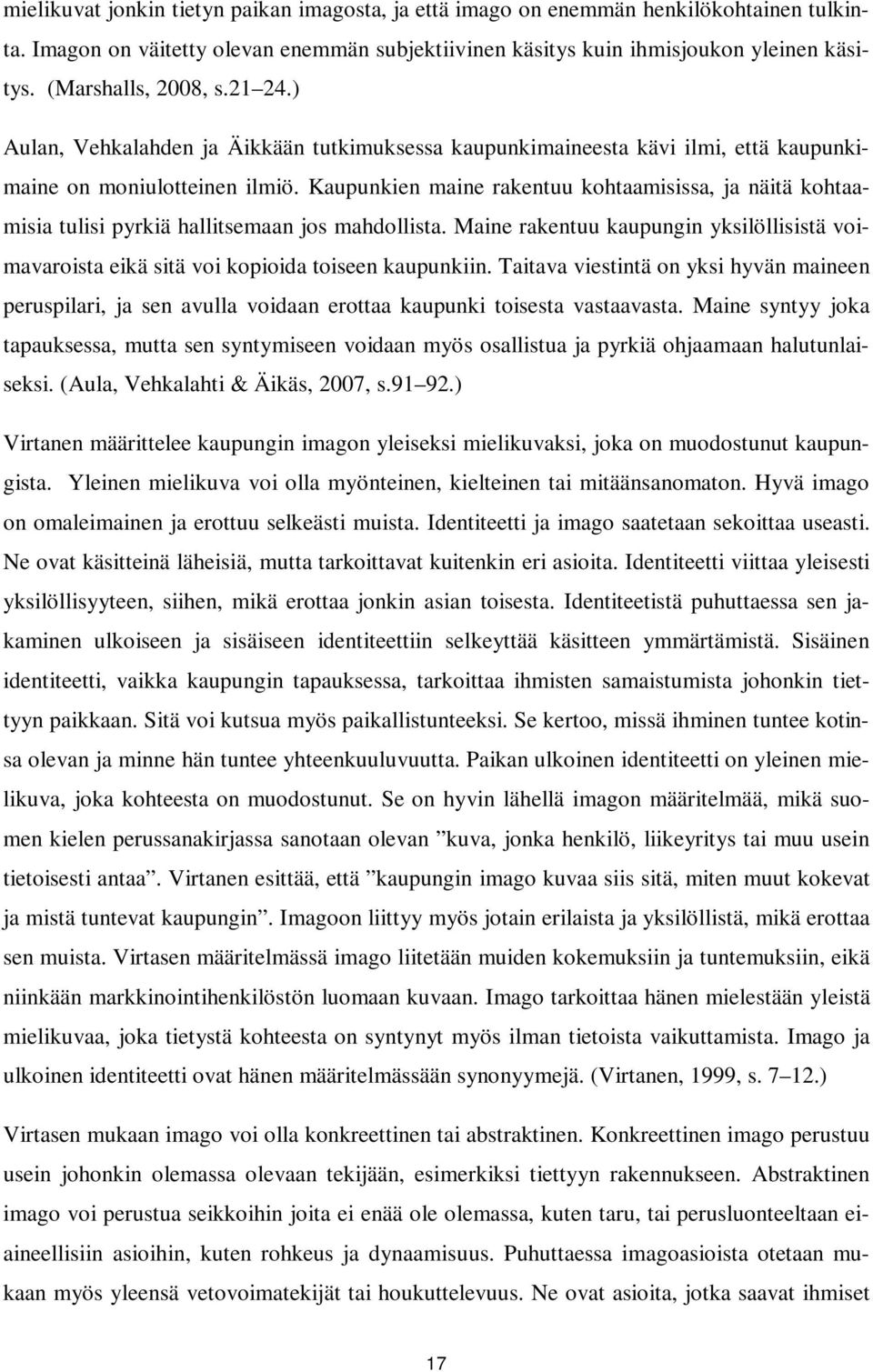 mielikuvat jonkin tietyn paikan imagosta, ja että imago on enemmän henkilökohtainen tulkinta. Imagon on väitetty olevan enemmän subjektiivinen käsitys kuin ihmisjoukon yleinen käsitys. (Marshalls, 2008, s.21 24.)

Aulan, Vehkalahden ja Äikkään tutkimuksessa kaupunkimaineesta kävi ilmi, että kaupunkimaine on moniulotteinen ilmiö. Kaupunkien maine rakentuu kohtaamisissa, ja näitä kohtaamisia tulisi pyrkiä hallitsemaan jos mahdollista. Maine rakentuu kaupungin yksilöllisistä voimavaroista eikä sitä voi kopioida toiseen kaupunkiin. Taitava viestintä on yksi hyvän maineen peruspilari, ja sen avulla voidaan erottaa kaupunki toisesta vastaavasta. Maine syntyy joka tapauksessa, mutta sen syntymiseen voidaan myös osallistua ja pyrkiä ohjaamaan halutunlaiseksi. (Aula, Vehkalahti & Äikäs, 2007, s.91 92.)

Virtanen määrittelee kaupungin imagon yleiseksi mielikuvaksi, joka on muodostunut kaupungista. Yleinen mielikuva voi olla myönteinen, kielteinen tai mitäänsanomaton. Hyvä imago on omaleimainen ja erottuu selkeästi muista. Identiteetti ja imago saatetaan sekoittaa useasti. Ne ovat käsitteinä läheisiä, mutta tarkoittavat kuitenkin eri asioita. Identiteetti viittaa yleisesti yksilöllisyyteen, siihen, mikä erottaa jonkin asian toisesta. Identiteetistä puhuttaessa sen jakaminen ulkoiseen ja sisäiseen identiteettiin selkeyttää käsitteen ymmärtämistä. Sisäinen identiteetti, vaikka kaupungin tapauksessa, tarkoittaa ihmisten samaistumista johonkin tiettyyn paikkaan. Sitä voi kutsua myös paikallistunteeksi. Se kertoo, missä ihminen tuntee kotinsa olevan ja minne hän tuntee yhteenkuuluvuutta. Paikan ulkoinen identiteetti on yleinen mielikuva, joka kohteesta on muodostunut. Se on hyvin lähellä imagon määritelmää, mikä suomen kielen perussanakirjassa sanotaan olevan ”kuva, jonka henkilö, liikeyritys tai muu usein tietoisesti antaa”. Virtanen esittää, että ”kaupungin imago kuvaa siis sitä, miten muut kokevat ja mistä tuntevat kaupungin”. Imagoon liittyy myös jotain erilaista ja yksilöllistä, mikä erottaa sen muista. Virtasen määritelmässä imago liitetään muiden kokemuksiin ja tuntemuksiin, eikä niinkään markkinointihenkilöstön luomaan kuvaan. Imago tarkoittaa hänen mielestään yleistä mielikuvaa, joka tietystä kohteesta on syntynyt myös ilman tietoista vaikuttamista. Imago ja ulkoinen identiteetti ovat hänen määritelmässään synonyymejä. (Virtanen, 1999, s. 7 12.)

Virtasen mukaan imago voi olla konkreettinen tai abstraktinen. Konkreettinen imago perustuu usein johonkin olemassa olevaan tekijään, esimerkiksi tiettyyn rakennukseen. Abstraktinen imago voi perustua seikkoihin joita ei enää ole olemassa, kuten taru, tai perusluonteeltaan eiaineellisiin asioihin, kuten rohkeus ja dynaamisuus. Puhuttaessa imagoasioista otetaan mukaan myös yleensä vetovoimatekijät tai houkuttelevuus. Ne ovat asioita, jotka saavat ihmiset

17